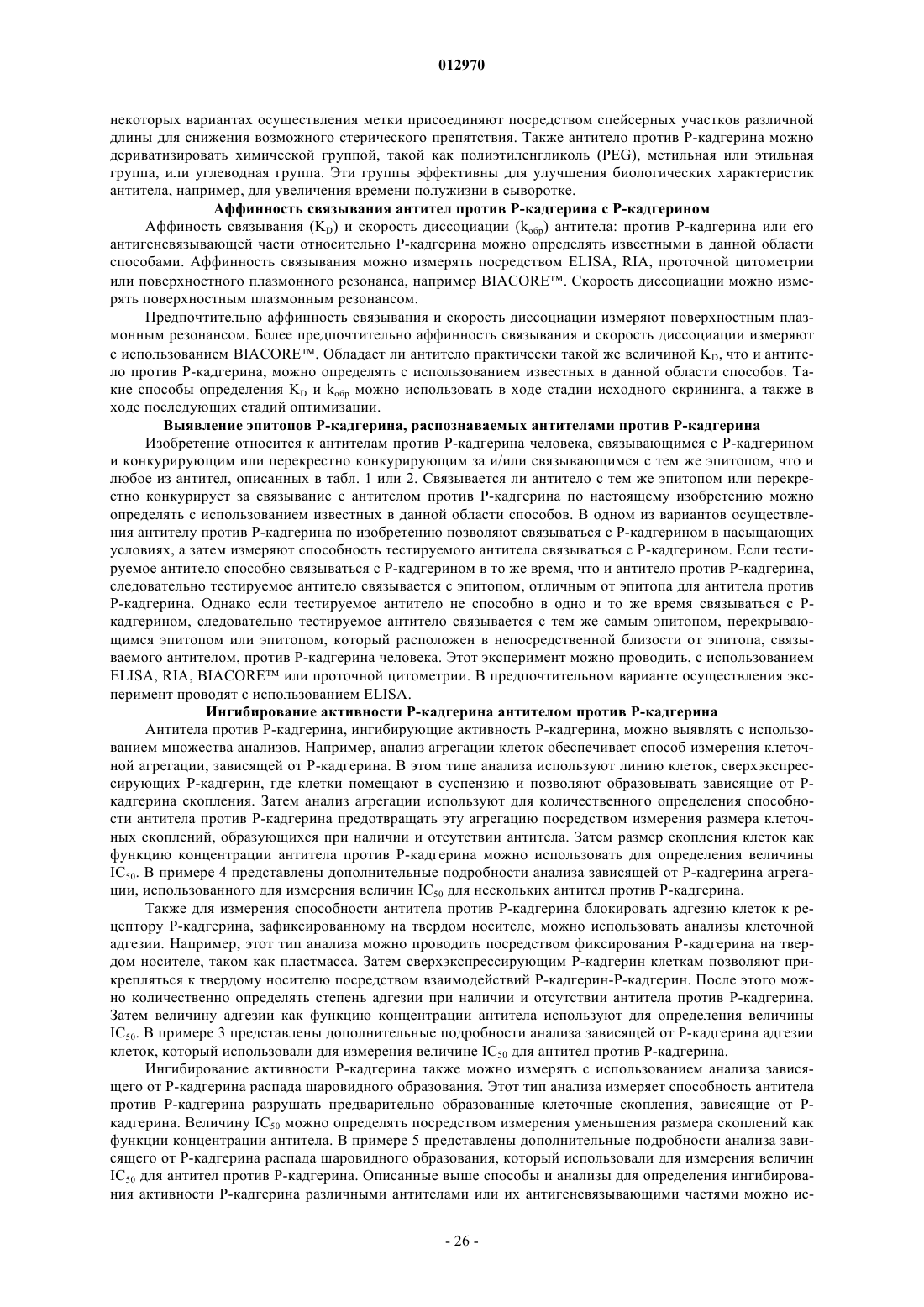 012970

некоторых вариантах осуществления метки присоединяют посредством спейсерных участков различной длины для снижения возможного стерического препятствия. Также антитело против Р-кадгерина можно дериватизировать химической группой, такой как полиэтиленгликоль (PEG), метильная или этильная группа, или углеводная группа. Эти группы эффективны для улучшения биологических характеристик антитела, например, для увеличения времени полужизни в сыворотке.

Аффинность связывания антител против Р-кадгерина с Р-кадгерином

Аффиность связывания ($K_D$) и скорость диссоциации ($k_{обр}$) антитела: против Р-кадгерина или его антигенсвязывающей части относительно Р-кадгерина можно определять известными в данной области способами. Аффинность связывания можно измерять посредством ELISA, RIA, проточной цитометрии или поверхностного плазмонного резонанса, например BIACORE™. Скорость диссоциации можно измерять поверхностным плазмонным резонансом.

Предпочтительно аффинность связывания и скорость диссоциации измеряют поверхностным плазмонным резонансом. Более предпочтительно аффинность связывания и скорость диссоциации измеряют с использованием BIACORE™. Обладает ли антитело практически такой же величиной $K_D$, что и антитело против Р-кадгерина, можно определять с использованием известных в данной области способов. Такие способы определения $K_D$ и $k_{обр}$ можно использовать в ходе стадии исходного скрининга, а также в ходе последующих стадий оптимизации.

Выявление эпитопов Р-кадгерина, распознаваемых антителами против Р-кадгерина

Изобретение относится к антителам против Р-кадгерина человека, связывающимся с Р-кадгерином и конкурирующим или перекрестно конкурирующим за и/или связывающимся с тем же эпитопом, что и любое из антител, описанных в табл. 1 или 2. Связывается ли антитело с тем же эпитопом или перекрестно конкурирует за связывание с антителом против Р-кадгерина по настоящему изобретению можно определять с использованием известных в данной области способов. В одном из вариантов осуществления антителу против Р-кадгерина по изобретению позволяют связываться с Р-кадгерином в насыщающих условиях, а затем измеряют способность тестируемого антитела связываться с Р-кадгерином. Если тестируемое антитело способно связываться с Р-кадгерином в то же время, что и антитело против Р-кадгерина, следовательно тестируемое антитело связывается с эпитопом, отличным от эпитопа для антитела против Р-кадгерина. Однако если тестируемое антитело не способно в одно и то же время связываться с Р-кадгерином, следовательно тестируемое антитело связывается с тем же самым эпитопом, перекрывающимся эпитопом или эпитопом, который расположен в непосредственной близости от эпитопа, связываемого антителом, против Р-кадгерина человека. Этот эксперимент можно проводить, с использованием ELISA, RIA, BIACORE™ или проточной цитометрии. В предпочтительном варианте осуществления эксперимент проводят с использованием ELISA.

Ингибирование активности Р-кадгерина антителом против Р-кадгерина

Антитела против Р-кадгерина, ингибирующие активность Р-кадгерина, можно выявлять с использованием множества анализов. Например, анализ агрегации клеток обеспечивает способ измерения клеточной агрегации, зависящей от Р-кадгерина. В этом типе анализа используют линию клеток, сверхэкспрессирующих Р-кадгерин, где клетки помещают в суспензию и позволяют образовывать зависящие от Р-кадгерина скопления. Затем анализ агрегации используют для количественного определения способности антитела против Р-кадгерина предотвращать эту агрегацию посредством измерения размера клеточных скоплений, образующихся при наличии и отсутствии антитела. Затем размер скопления клеток как функцию концентрации антитела против Р-кадгерина можно использовать для определения величины $IC_{50}$. В примере 4 представлены дополнительные подробности анализа зависящей от Р-кадгерина агрегации, использованного для измерения величин $IC_{50}$ для нескольких антител против Р-кадгерина.

Также для измерения способности антитела против Р-кадгерина блокировать адгезию клеток к рецептору Р-кадгерина, зафиксированному на твердом носителе, можно использовать анализы клеточной адгезии. Например, этот тип анализа можно проводить посредством фиксирования Р-кадгерина на твердом носителе, таком как пластмасса. Затем сверхэкспрессирующим Р-кадгерин клеткам позволяют прикрепляться к твердому носителю посредством взаимодействий Р-кадгерин-Р-кадгерин. После этого можно количественно определять степень адгезии при наличии и отсутствии антитела против Р-кадгерина. Затем величину адгезии как функцию концентрации антитела используют для определения величины $IC_{50}$. В примере 3 представлены дополнительные подробности анализа зависящей от Р-кадгерина адгезии клеток, который использовали для измерения величине $IC_{50}$ для антител против Р-кадгерина.

Ингибирование активности Р-кадгерина также можно измерять с использованием анализа зависящего от Р-кадгерина распада шаровидного образования. Этот тип анализа измеряет способность антитела против Р-кадгерина разрушать предварительно образованные клеточные скопления, зависящие от Р-кадгерина. Величину $IC_{50}$ можно определять посредством измерения уменьшения размера скоплений как функции концентрации антитела. В примере 5 представлены дополнительные подробности анализа зависящего от Р-кадгерина распада шаровидного образования, который использовали для измерения величин $IC_{50}$ для антител против Р-кадгерина. Описанные выше способы и анализы для определения ингибирования активности Р-кадгерина различными антителами или их антигенсвязывающими частями можно ис-

- 26 -